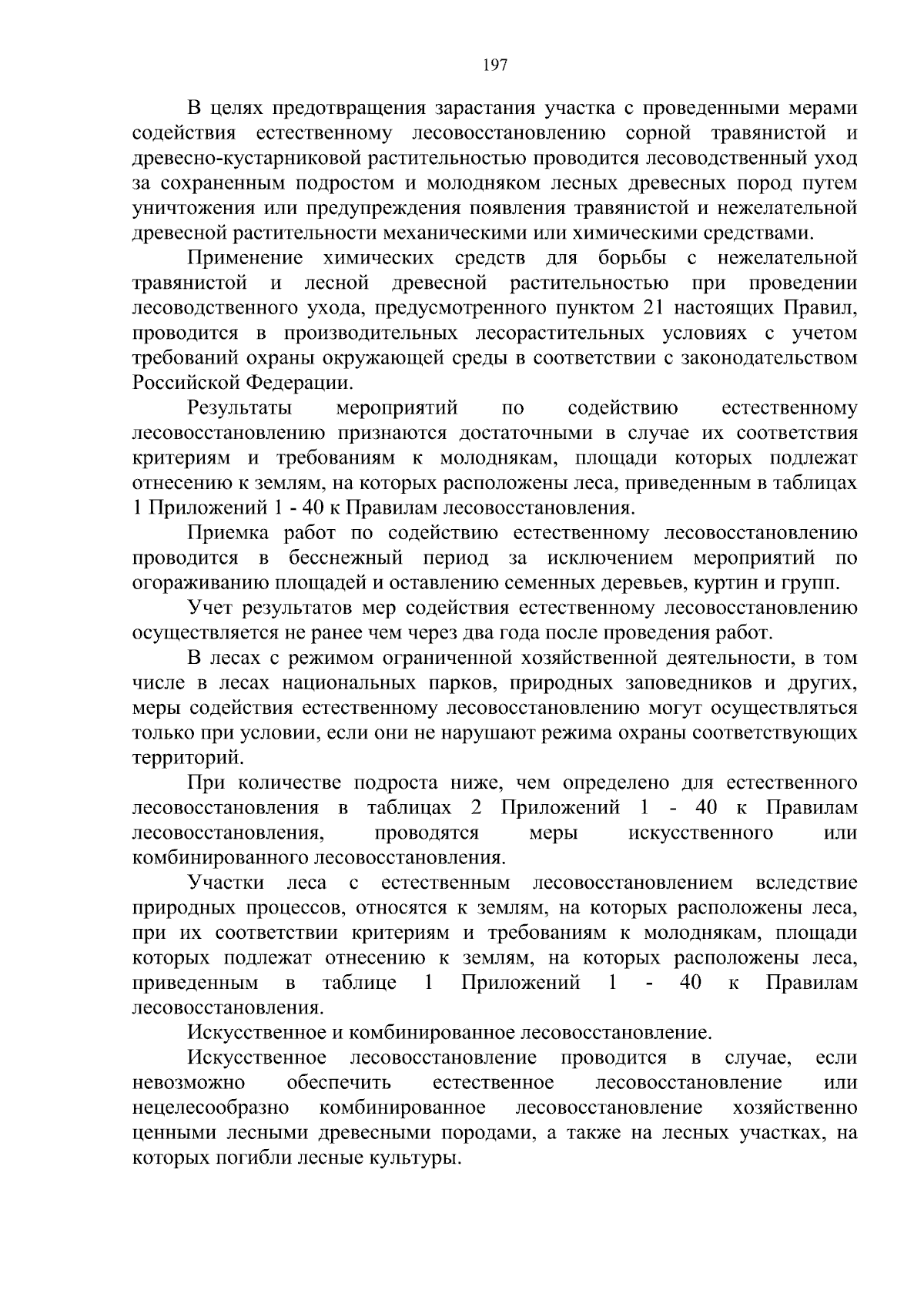 197

В целях предотвращения зарастания участка с проведенными мерами содействия естественному лесовосстановлению сорной травянистой и древесно-кустарниковой растительностью проводится лесоводственный уход за сохраненным подростом и молодняком лесных древесных пород путем уничтожения или предупреждения появления травянистой и нежелательной древесной растительности механическими или химическими средствами.

Применение химических средств для борьбы с нежелательной травянистой и лесной древесной растительностью при проведении лесоводственного ухода, предусмотренного пунктом 21 настоящих Правил, проводится в производительных лесорастительных условиях с учетом требований охраны окружающей среды в соответствии с законодательством Российской Федерации.

Результаты мероприятий по содействию естественному лесовосстановлению признаются достаточными в случае их соответствия критериям и требованиям к молоднякам, площади которых подлежат отнесению к землям, на которых расположены леса, приведенным в таблицах 1 Приложений 1 - 40 к Правилам лесовосстановления.

Приемка работ по содействию естественному лесовосстановлению проводится в бесснежный период за исключением мероприятий по огораживанию площадей и оставлению семенных деревьев, куртин и групп.

Учет результатов мер содействия естественному лесовосстановлению осуществляется не ранее чем через два года после проведения работ.

В лесах с режимом ограниченной хозяйственной деятельности, в том числе в лесах национальных парков, природных заповедников и других, меры содействия естественному лесовосстановлению могут осуществляться только при условии, если они не нарушают режима охраны соответствующих территорий.

При количестве подроста ниже, чем определено для естественного лесовосстановления в таблицах 2 Приложений 1 - 40 к Правилам лесовосстановления, проводятся меры искусственного или комбинированного лесовосстановления.

Участки леса с естественным лесовосстановлением вследствие природных процессов, относятся к землям, на которых расположены леса, при их соответствии критериям и требованиям к молоднякам, площади которых подлежат отнесению к землям, на которых расположены леса, приведенным в таблице 1 Приложений 1 - 40 к Правилам лесовосстановления.

Искусственное и комбинированное лесовосстановление.

Искусственное лесовосстановление проводится в случае, если невозможно обеспечить естественное лесовосстановление или нецелесообразно комбинированное лесовосстановление хозяйственно ценными лесными древесными породами, а также на лесных участках, на которых погибли лесные культуры.